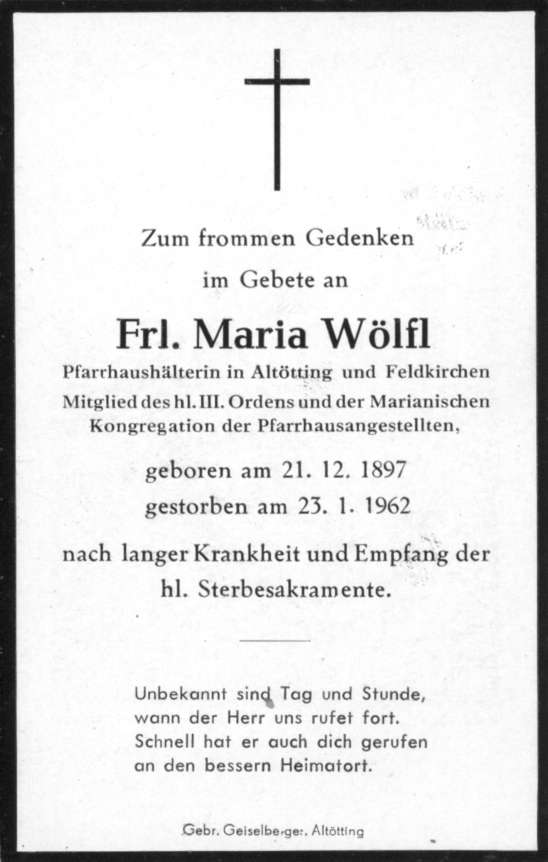 Zum frommen Gedenken
im Gebete an

Frl. Maria Wölfl

Pfarrhaushälterin in Altötting und Feldkirchen
Mitglied des hl. III. Ordens und der Marianischen Kongregation der Pfarrhausangestellten,

geboren am 21. 12. 1897
gestorben am 23. 1. 1962

nach langer Krankheit und Empfang der hl. Sterbesakramente.

Unbekannt sind Tag und Stunde,
wann der Herr uns rufet fort.
Schnell hat er auch dich gerufen
an den bessern Heimatort.

Gebr. Geiselberger, Altötting